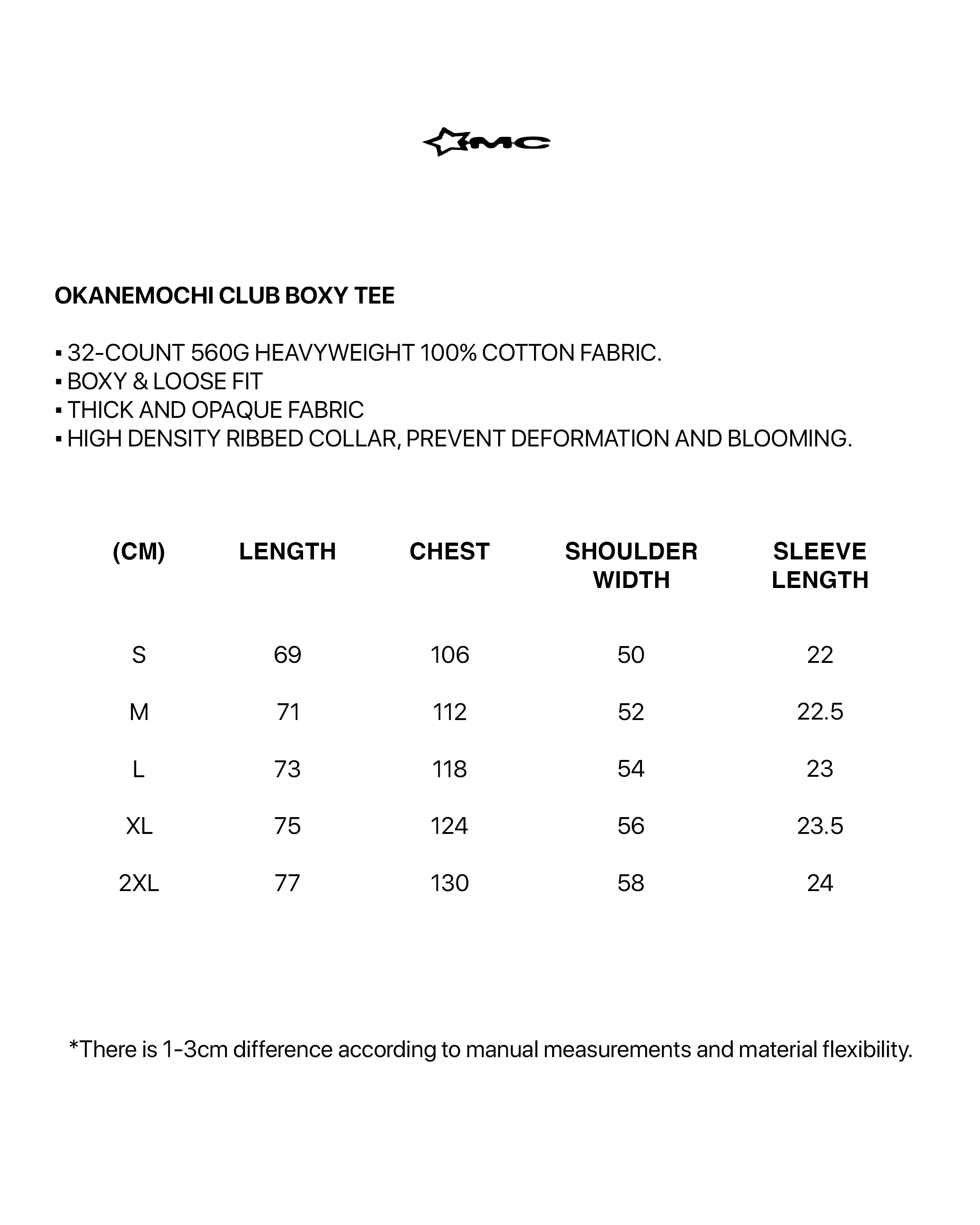 MC

OKANEMOCHI CLUB BOXY TEE

▪ 32-COUNT 560G HEAVYWEIGHT 100% COTTON FABRIC.
▪ BOXY & LOOSE FIT
▪ THICK AND OPAQUE FABRIC
▪ HIGH DENSITY RIBBED COLLAR, PREVENT DEFORMATION AND BLOOMING.

| (CM) | LENGTH | CHEST | SHOULDER WIDTH | SLEEVE LENGTH |
|---|---|---|---|---|
| S | 69 | 106 | 50 | 22 |
| M | 71 | 112 | 52 | 22.5 |
| L | 73 | 118 | 54 | 23 |
| XL | 75 | 124 | 56 | 23.5 |
| 2XL | 77 | 130 | 58 | 24 |

*There is 1-3cm difference according to manual measurements and material flexibility.